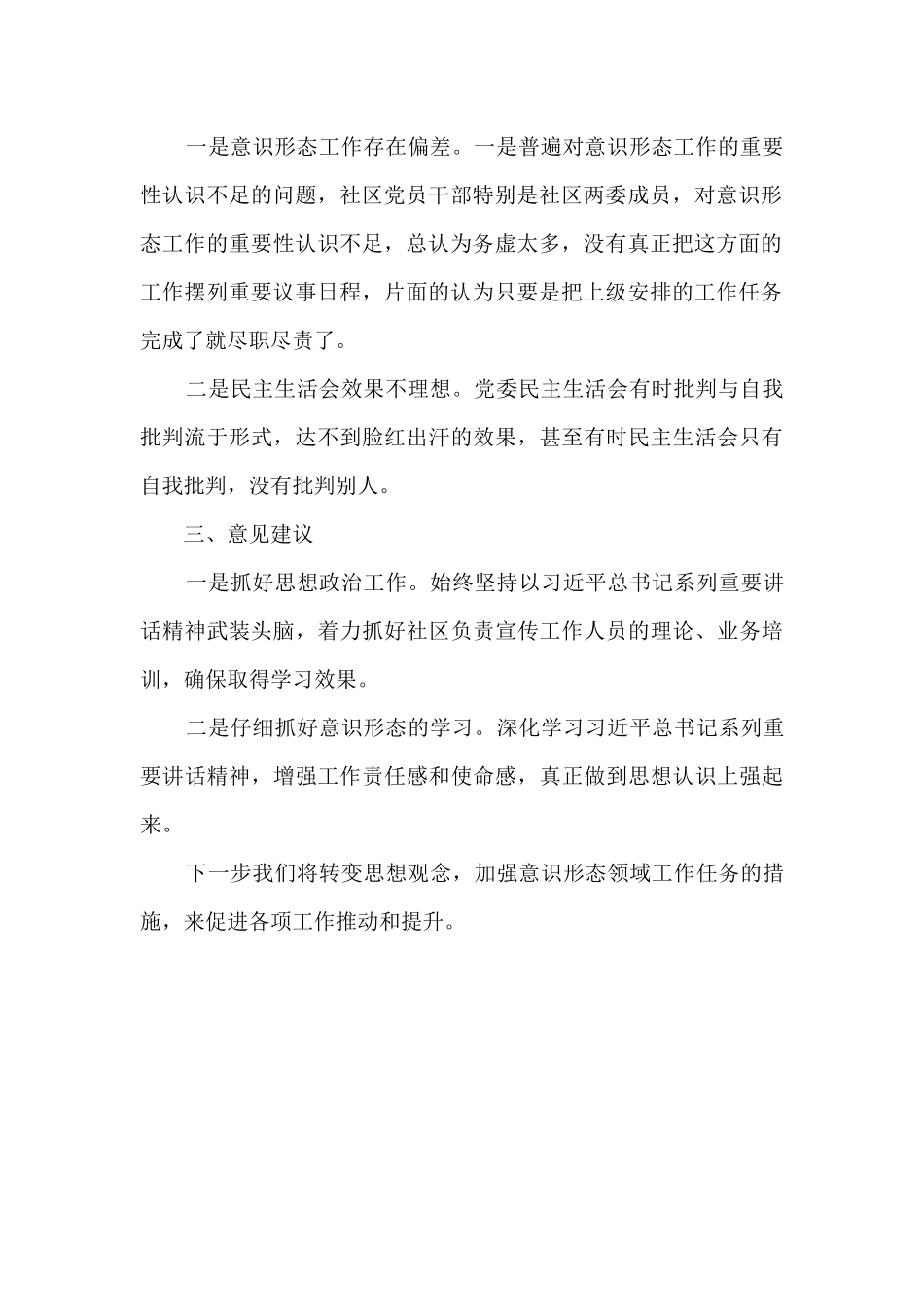 一是意识形态工作存在偏差。一是普遍对意识形态工作的重要性认识不足的问题，社区党员干部特别是社区两委成员，对意识形态工作的重要性认识不足，总认为务虚太多，没有真正把这方面的工作摆列重要议事日程，片面的认为只要是把上级安排的工作任务完成了就尽职尽责了。

二是民主生活会效果不理想。党委民主生活会有时批判与自我批判流于形式，达不到脸红出汗的效果，甚至有时民主生活会只有自我批判，没有批判别人。

三、意见建议

一是抓好思想政治工作。始终坚持以习近平总书记系列重要讲话精神武装头脑，着力抓好社区负责宣传工作人员的理论、业务培训，确保取得学习效果。

二是仔细抓好意识形态的学习。深化学习习近平总书记系列重要讲话精神，增强工作责任感和使命感，真正做到思想认识上强起来。

下一步我们将转变思想观念，加强意识形态领域工作任务的措施，来促进各项工作推动和提升。